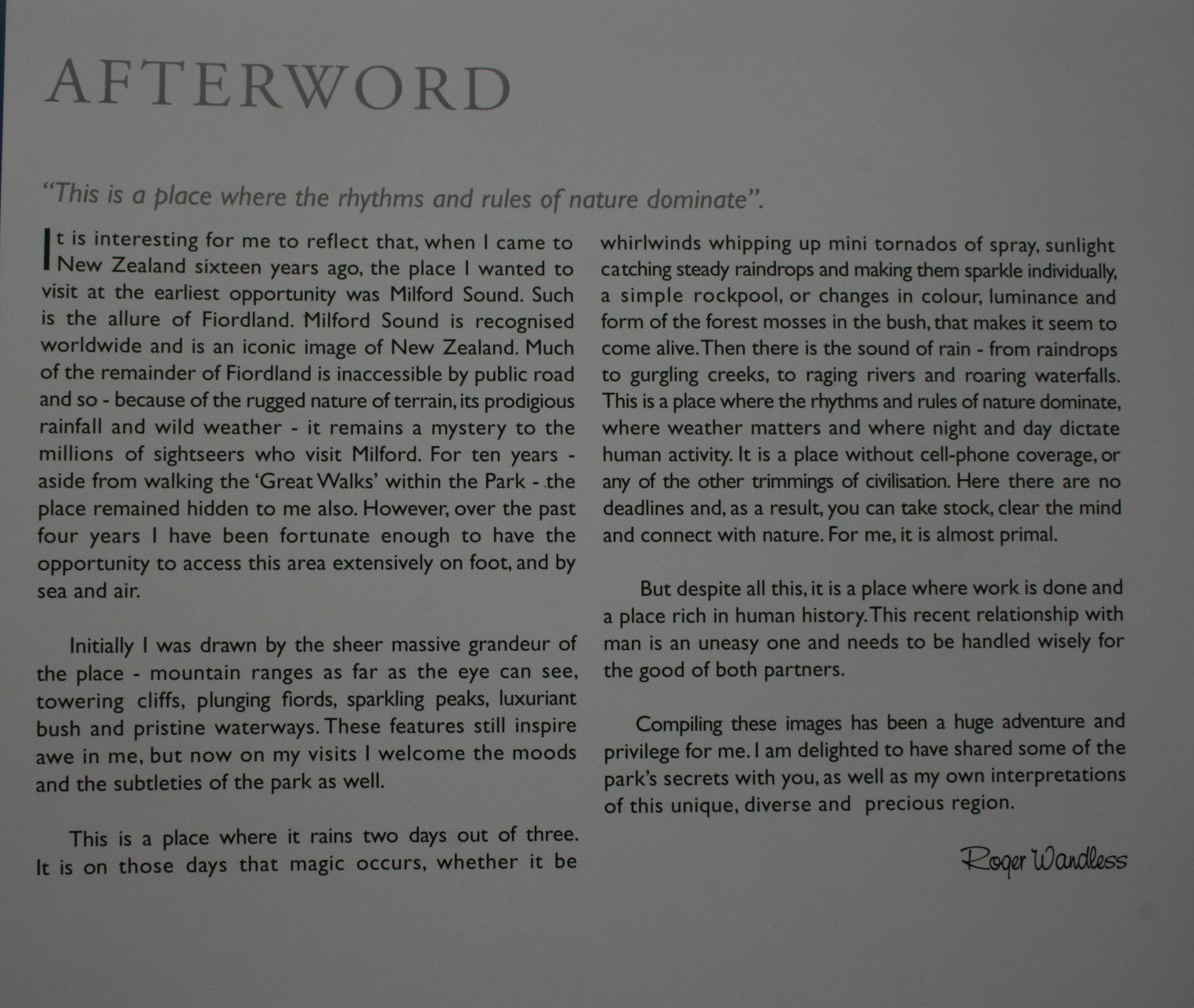 AFTERWORD

"This is a place where the rhythms and rules of nature dominate".

It is interesting for me to reflect that, when I came to New Zealand sixteen years ago, the place I wanted to visit at the earliest opportunity was Milford Sound. Such is the allure of Fiordland. Milford Sound is recognised worldwide and is an iconic image of New Zealand. Much of the remainder of Fiordland is inaccessible by public road and so - because of the rugged nature of terrain, its prodigious rainfall and wild weather - it remains a mystery to the millions of sightseers who visit Milford. For ten years - aside from walking the 'Great Walks' within the Park - the place remained hidden to me also. However, over the past four years I have been fortunate enough to have the opportunity to access this area extensively on foot, and by sea and air.

Initially I was drawn by the sheer massive grandeur of the place - mountain ranges as far as the eye can see, towering cliffs, plunging fiords, sparkling peaks, luxuriant bush and pristine waterways. These features still inspire awe in me, but now on my visits I welcome the moods and the subtleties of the park as well.

This is a place where it rains two days out of three. It is on those days that magic occurs, whether it be whirlwinds whipping up mini tornados of spray, sunlight catching steady raindrops and making them sparkle individually, a simple rockpool, or changes in colour, luminance and form of the forest mosses in the bush, that makes it seem to come alive. Then there is the sound of rain - from raindrops to gurgling creeks, to raging rivers and roaring waterfalls. This is a place where the rhythms and rules of nature dominate, where weather matters and where night and day dictate human activity. It is a place without cell-phone coverage, or any of the other trimmings of civilisation. Here there are no deadlines and, as a result, you can take stock, clear the mind and connect with nature. For me, it is almost primal.

But despite all this, it is a place where work is done and a place rich in human history. This recent relationship with man is an uneasy one and needs to be handled wisely for the good of both partners.

Compiling these images has been a huge adventure and privilege for me. I am delighted to have shared some of the park's secrets with you, as well as my own interpretations of this unique, diverse and precious region.

Roger Wandless